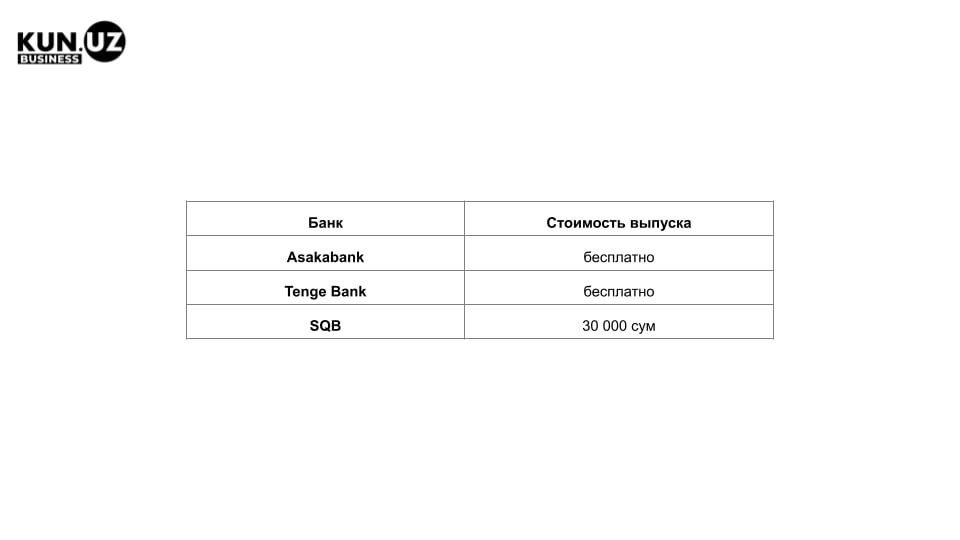 KUN.UZ
BUSINESS

| Банк | Стоимость выпуска |
|---|---|
| Asakabank | бесплатно |
| Tenge Bank | бесплатно |
| SQB | 30 000 сум |